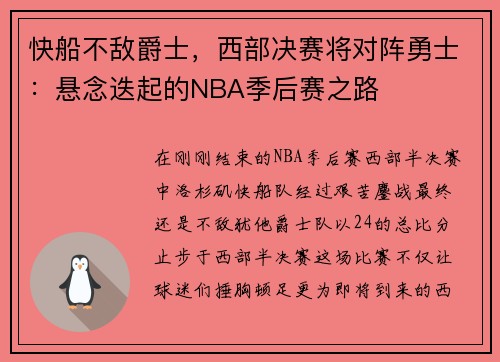 快船不敌爵士，西部决赛将对阵勇士：悬念迭起的NBA季后赛之路

在刚刚结束的NBA季后赛西部半决赛中洛杉矶快船队经过艰苦鏖战最终还是不敌犹他爵士队以24的总比分止步于西部半决赛这场比赛不仅让球迷们捶胸顿足更为即将到来的西